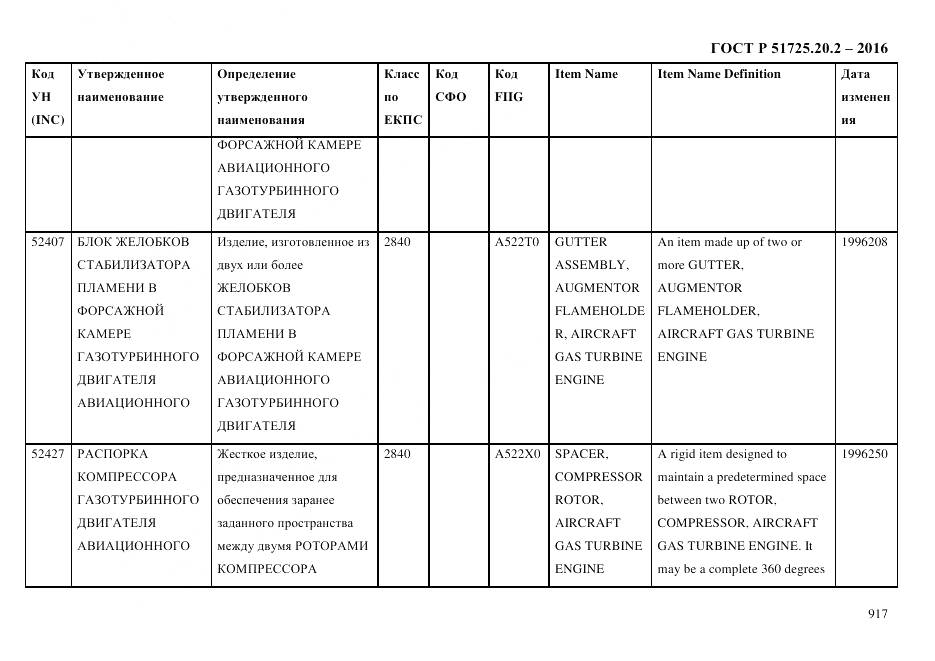 ГОСТ Р 51725.20.2 – 2016

| Код УН (INC) | Утвержденное наименование | Определение утвержденного наименования | Класс по ЕКПС | Код СФО | Код FIIG | Item Name | Item Name Definition | Дата изменения |
|---|---|---|---|---|---|---|---|---|
| | | ФОРСАЖНОЙ КАМЕРЕ АВИАЦИОННОГО ГАЗОТУРБИННОГО ДВИГАТЕЛЯ | | | | | | |
| 52407 | БЛОК ЖЕЛОБКОВ СТАБИЛИЗАТОРА ПЛАМЕНИ В ФОРСАЖНОЙ КАМЕРЕ ГАЗОТУРБИННОГО ДВИГАТЕЛЯ АВИАЦИОННОГО | Изделие, изготовленное из двух или более ЖЕЛОБКОВ СТАБИЛИЗАТОРА ПЛАМЕНИ В ФОРСАЖНОЙ КАМЕРЕ АВИАЦИОННОГО ГАЗОТУРБИННОГО ДВИГАТЕЛЯ | 2840 | | A522T0 | GUTTER ASSEMBLY, AUGMENTOR FLAMEHOLDER, AIRCRAFT GAS TURBINE ENGINE | An item made up of two or more GUTTER, AUGMENTOR FLAMEHOLDER, AIRCRAFT GAS TURBINE ENGINE | 1996208 |
| 52427 | РАСПОРКА КОМПРЕССОРА ГАЗОТУРБИННОГО ДВИГАТЕЛЯ АВИАЦИОННОГО | Жесткое изделие, предназначенное для обеспечения заранее заданного пространства между двумя РОТОРАМИ КОМПРЕССОРА | 2840 | | A522X0 | SPACER, COMPRESSOR ROTOR, AIRCRAFT GAS TURBINE ENGINE | A rigid item designed to maintain a predetermined space between two ROTOR, COMPRESSOR, AIRCRAFT GAS TURBINE ENGINE. It may be a complete 360 degrees | 1996250 |

917